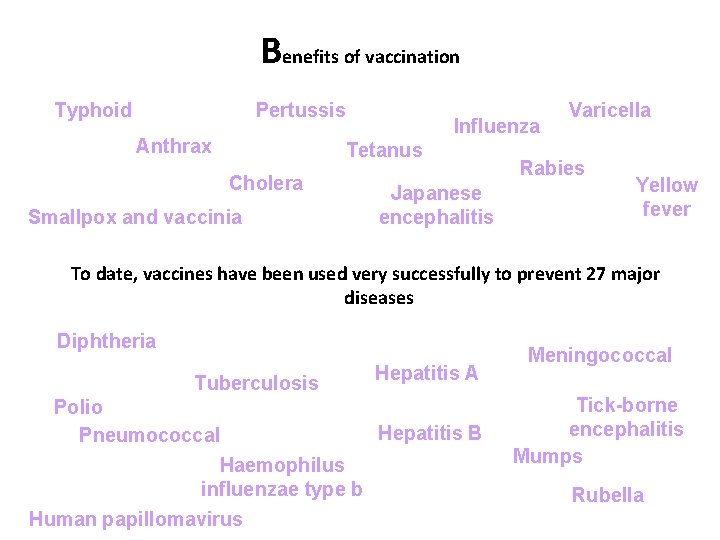 Benefits of vaccination

Typhoid

Pertussis

Influenza

Varicella

Anthrax

Tetanus

Rabies

Cholera

Japanese encephalitis

Yellow fever

Smallpox and vaccinia

To date, vaccines have been used very successfully to prevent 27 major diseases

Diphtheria

Meningococcal

Tuberculosis

Hepatitis A

Polio

Tick-borne encephalitis

Pneumococcal

Hepatitis B

Mumps

Haemophilus influenzae type b

Rubella

Human papillomavirus